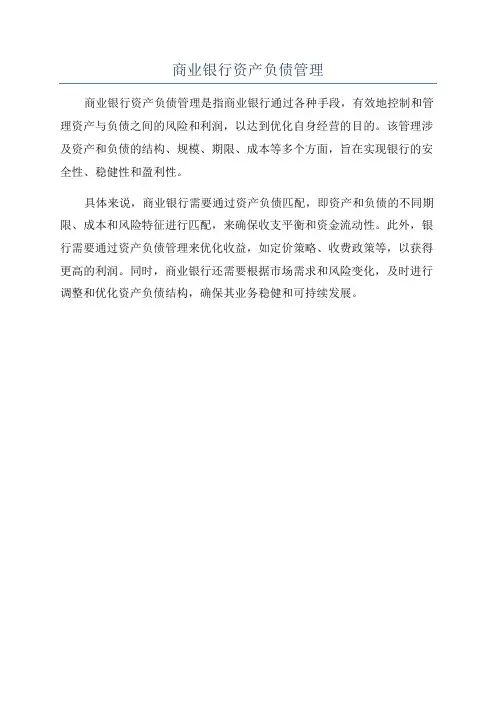 商业银行资产负债管理

商业银行资产负债管理是指商业银行通过各种手段，有效地控制和管理资产与负债之间的风险和利润，以达到优化自身经营的目的。该管理涉及资产和负债的结构、规模、期限、成本等多个方面，旨在实现银行的安全性、稳健性和盈利性。

具体来说，商业银行需要通过资产负债匹配，即资产和负债的不同期限、成本和风险特征进行匹配，来确保收支平衡和资金流动性。此外，银行需要通过资产负债管理来优化收益，如定价策略、收费政策等，以获得更高的利润。同时，商业银行还需要根据市场需求和风险变化，及时进行调整和优化资产负债结构，确保其业务稳健和可持续发展。